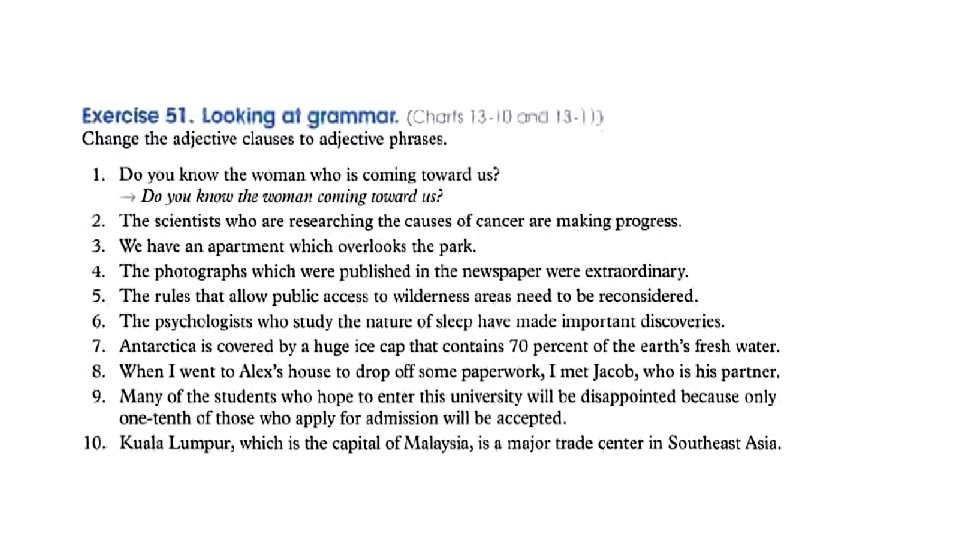 Exercise 51. Looking at grammar. (Charts 13-10 and 13-11)
Change the adjective clauses to adjective phrases.

1. Do you know the woman who is coming toward us?
→ Do you know the woman coming toward us?
2. The scientists who are researching the causes of cancer are making progress.
3. We have an apartment which overlooks the park.
4. The photographs which were published in the newspaper were extraordinary.
5. The rules that allow public access to wilderness areas need to be reconsidered.
6. The psychologists who study the nature of sleep have made important discoveries.
7. Antarctica is covered by a huge ice cap that contains 70 percent of the earth's fresh water.
8. When I went to Alex's house to drop off some paperwork, I met Jacob, who is his partner.
9. Many of the students who hope to enter this university will be disappointed because only one-tenth of those who apply for admission will be accepted.
10. Kuala Lumpur, which is the capital of Malaysia, is a major trade center in Southeast Asia.